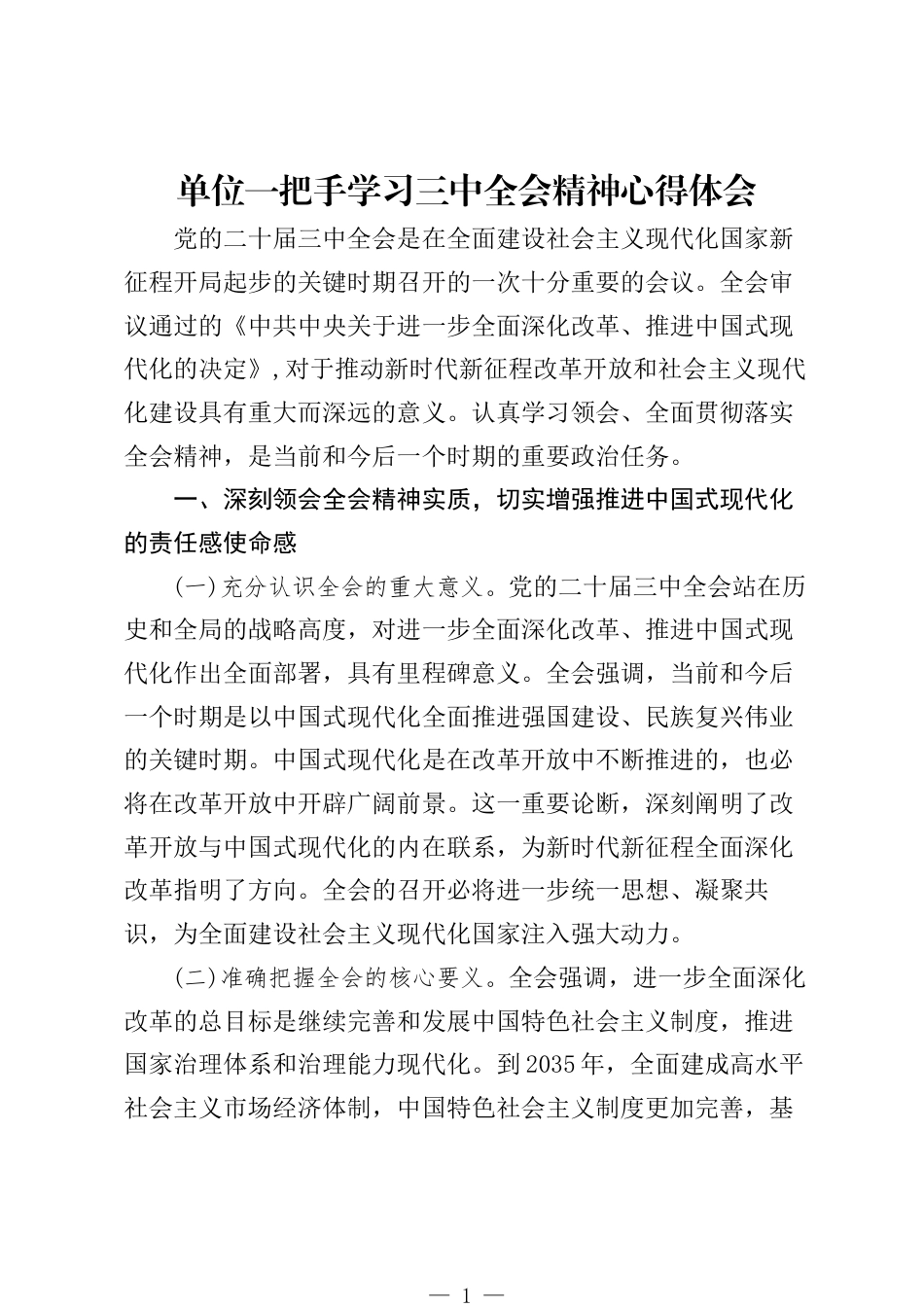 单位一把手学习三中全会精神心得体会

党的二十届三中全会是在全面建设社会主义现代化国家新征程开局起步的关键时期召开的一次十分重要的会议。全会审议通过的《中共中央关于进一步全面深化改革、推进中国式现代化的决定》，对于推动新时代新征程改革开放和社会主义现代化建设具有重大而深远的意义。认真学习领会、全面贯彻落实全会精神，是当前和今后一个时期的重要政治任务。

一、深刻领会全会精神实质，切实增强推进中国式现代化的责任感使命感

（一）充分认识全会的重大意义。党的二十届三中全会站在历史和全局的战略高度，对进一步全面深化改革、推进中国式现代化作出全面部署，具有里程碑意义。全会强调，当前和今后一个时期是以中国式现代化全面推进强国建设、民族复兴伟业的关键时期。中国式现代化是在改革开放中不断推进的，也必将在改革开放中开辟广阔前景。这一重要论断，深刻阐明了改革开放与中国式现代化的内在联系，为新时代新征程全面深化改革指明了方向。全会的召开必将进一步统一思想、凝聚共识，为全面建设社会主义现代化国家注入强大动力。

（二）准确把握全会的核心要义。全会强调，进一步全面深化改革的总目标是继续完善和发展中国特色社会主义制度，推进国家治理体系和治理能力现代化。到2035年，全面建成高水平社会主义市场经济体制，中国特色社会主义制度更加完善，基

— 1 —